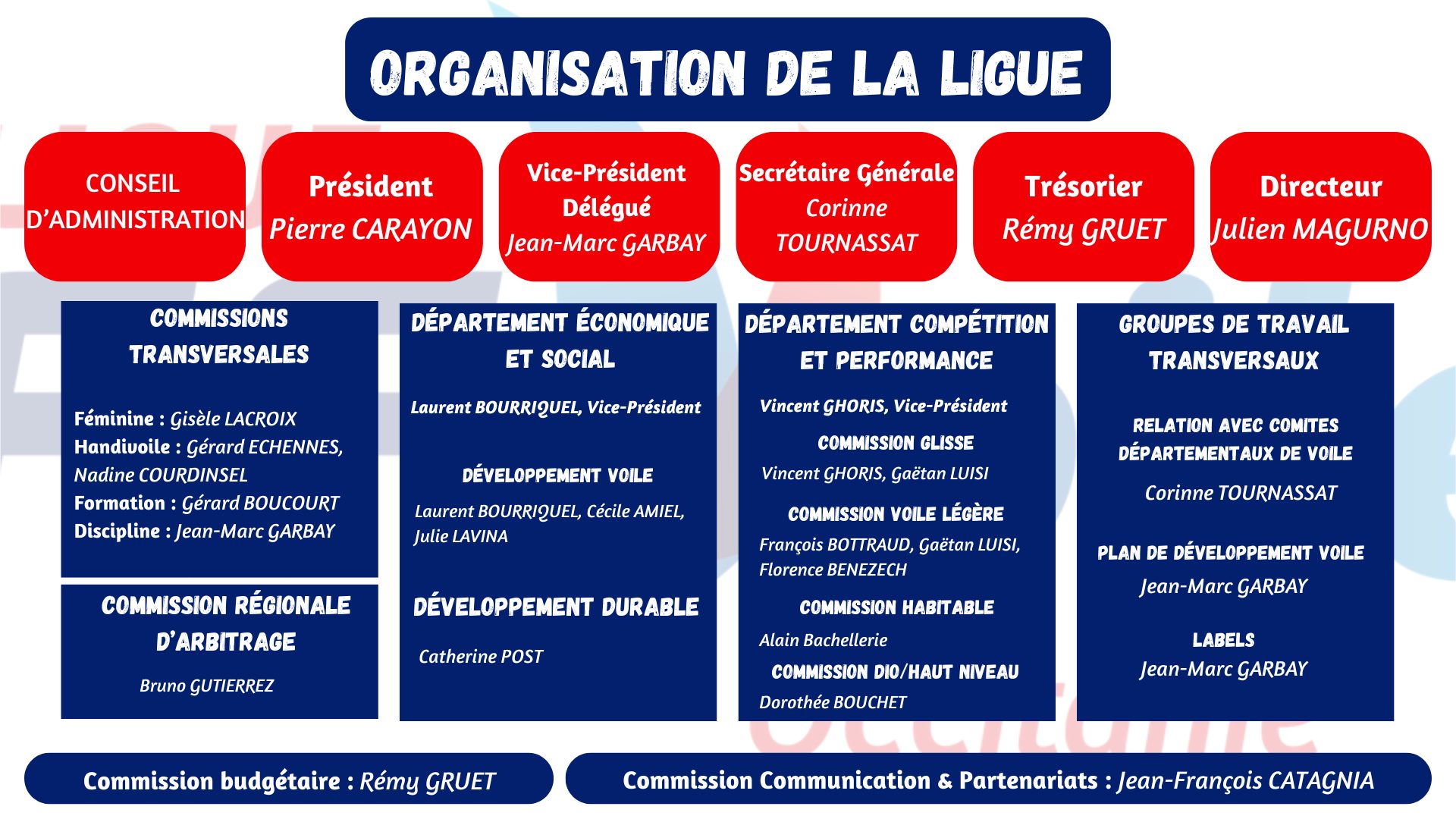 ORGANISATION DE LA LIGUE

CONSEIL D'ADMINISTRATION

Président
Pierre CARAYON

Vice-Président Délégué
Jean-Marc GARBAY

Secrétaire Générale
Corinne TOURNASSAT

Trésorier
Rémy GRUET

Directeur
Julien MAGURNO

COMMISSIONS TRANSVERSALES

Féminine : Gisèle LACROIX
Handivoile : Gérard ECHENNES, Nadine COURDINSEL
Formation : Gérard BOUCOURT
Discipline : Jean-Marc GARBAY

COMMISSION RÉGIONALE D'ARBITRAGE

Bruno GUTIERREZ

DÉPARTEMENT ÉCONOMIQUE ET SOCIAL

Laurent BOURRIQUEL, Vice-Président

DÉVELOPPEMENT VOILE

Laurent BOURRIQUEL, Cécile AMIEL, Julie LAVINA

DÉVELOPPEMENT DURABLE

Catherine POST

DÉPARTEMENT COMPÉTITION ET PERFORMANCE

Vincent GHORIS, Vice-Président

COMMISSION GLISSE
Vincent GHORIS, Gaëtan LUISI

COMMISSION VOILE LÉGÈRE
François BOTTRAUD, Gaëtan LUISI, Florence BENEZECH

COMMISSION HABITABLE
Alain Bachellerie

COMMISSION DIO/HAUT NIVEAU
Dorothée BOUCHET

GROUPES DE TRAVAIL TRANSVERSAUX

RELATION AVEC COMITES DÉPARTEMENTAUX DE VOILE
Corinne TOURNASSAT

PLAN DE DÉVELOPPEMENT VOILE
Jean-Marc GARBAY

LABELS
Jean-Marc GARBAY

Commission budgétaire : Rémy GRUET

Commission Communication & Partenariats : Jean-François CATAGNIA